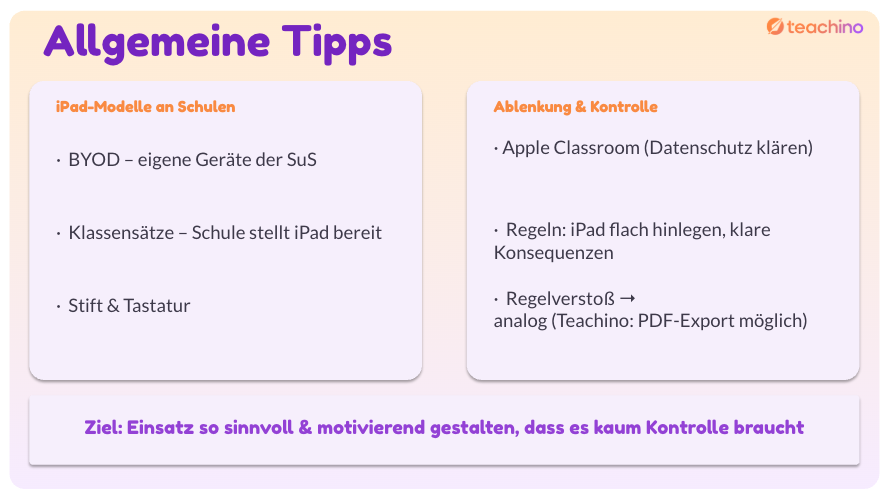 Allgemeine Tipps

teachino

iPad-Modelle an Schulen

· BYOD – eigene Geräte der SuS

· Klassensätze – Schule stellt iPad bereit

· Stift & Tastatur

Ablenkung & Kontrolle

· Apple Classroom (Datenschutz klären)

· Regeln: iPad flach hinlegen, klare Konsequenzen

· Regelverstoß → analog (Teachino: PDF-Export möglich)

Ziel: Einsatz so sinnvoll & motivierend gestalten, dass es kaum Kontrolle braucht